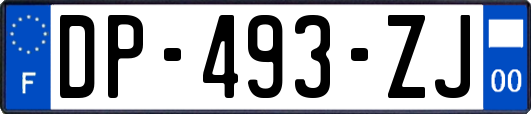 F

DP-493-ZJ

00